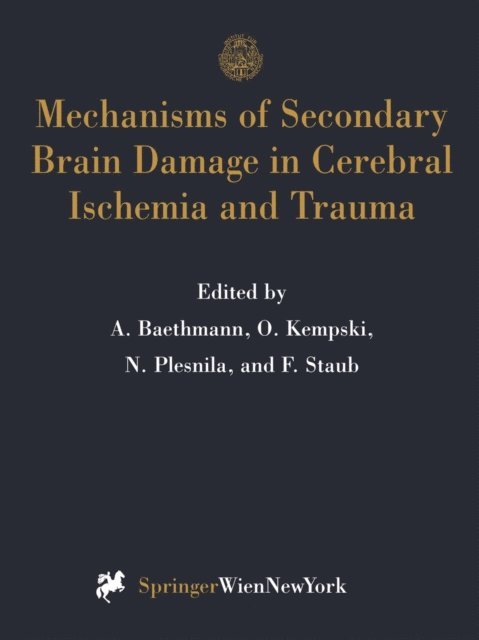 Mechanisms of Secondary Brain Damage in Cerebral Ischemia and Trauma

Edited by
A. Baethmann, O. Kempski,
N. Plesnila, and F. Staub

SpringerWienNewYork